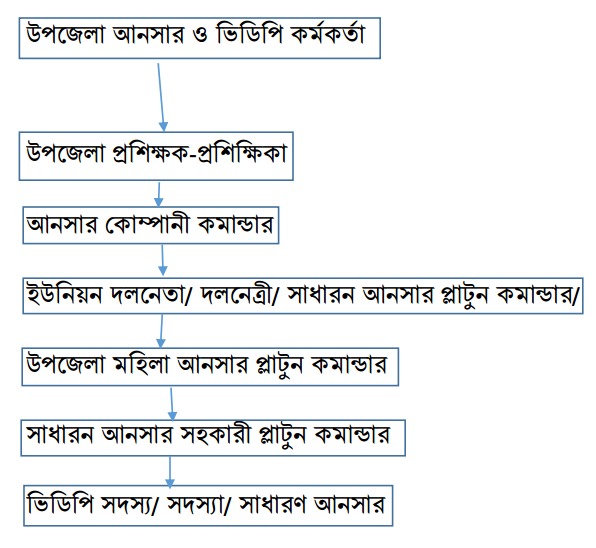 উপজেলা আনসার ও ভিডিপি কর্মকর্তা

উপজেলা প্রশিক্ষক-প্রশিক্ষিকা

আনসার কোম্পানী কমান্ডার

ইউনিয়ন দলনেতা/ দলনেত্রী/ সাধারন আনসার প্লাটুন কমান্ডার/

উপজেলা মহিলা আনসার প্লাটুন কমান্ডার

সাধারন আনসার সহকারী প্লাটুন কমান্ডার

ভিডিপি সদস্য/ সদস্যা/ সাধারণ আনসার